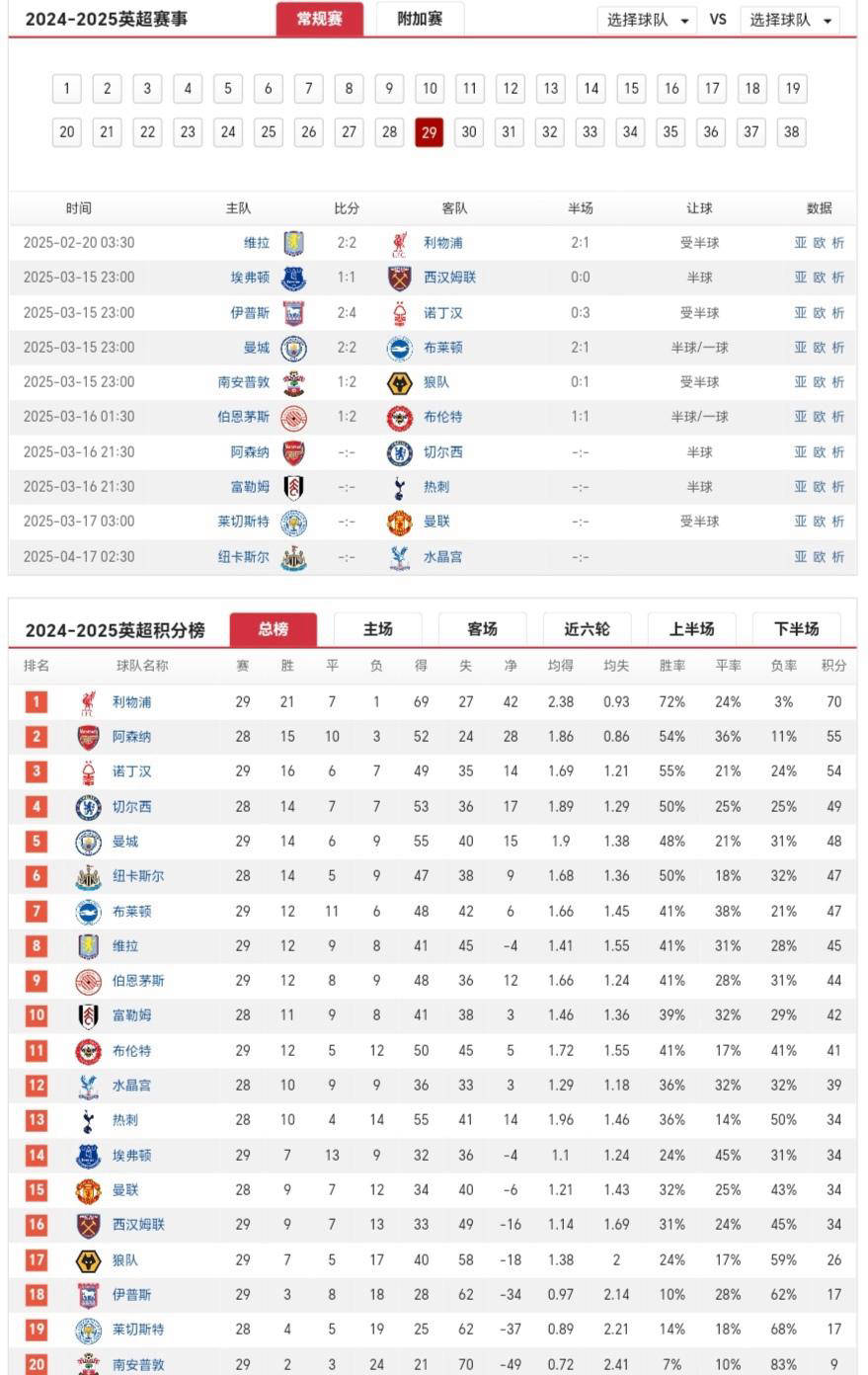 2024-2025英超赛事 常规赛 附加赛 选择球队 VS 选择球队

1 2 3 4 5 6 7 8 9 10 11 12 13 14 15 16 17 18 19
20 21 22 23 24 25 26 27 28 29 30 31 32 33 34 35 36 37 38

| 时间 | 主队 | 比分 | 客队 | 半场 | 让球 | 数据 |
|---|---|---|---|---|---|---|
| 2025-02-20 03:30 | 维拉 | 2:2 | 利物浦 | 2:1 | 受半球 | 亚 欧 析 |
| 2025-03-15 23:00 | 埃弗顿 | 1:1 | 西汉姆联 | 0:0 | 半球 | 亚 欧 析 |
| 2025-03-15 23:00 | 伊普斯 | 2:4 | 诺丁汉 | 0:3 | 受半球 | 亚 欧 析 |
| 2025-03-15 23:00 | 曼城 | 2:2 | 布莱顿 | 2:1 | 半球/一球 | 亚 欧 析 |
| 2025-03-15 23:00 | 南安普敦 | 1:2 | 狼队 | 0:1 | 受半球 | 亚 欧 析 |
| 2025-03-16 01:30 | 伯恩茅斯 | 1:2 | 布伦特 | 1:1 | 半球/一球 | 亚 欧 析 |
| 2025-03-16 21:30 | 阿森纳 | -:- | 切尔西 | -:- | 半球 | 亚 欧 析 |
| 2025-03-16 21:30 | 富勒姆 | -:- | 热刺 | -:- | 半球 | 亚 欧 析 |
| 2025-03-17 03:00 | 莱切斯特 | -:- | 曼联 | -:- | 受半球 | 亚 欧 析 |
| 2025-04-17 02:30 | 纽卡斯尔 | -:- | 水晶宫 | -:- | | 亚 欧 析 |

2024-2025英超积分榜 总榜 主场 客场 近六轮 上半场 下半场

| 排名 | 球队名称 | 赛 | 胜 | 平 | 负 | 得 | 失 | 净 | 均得 | 均失 | 胜率 | 平率 | 负率 | 积分 |
|---|---|---|---|---|---|---|---|---|---|---|---|---|---|---|
| 1 | 利物浦 | 29 | 21 | 7 | 1 | 69 | 27 | 42 | 2.38 | 0.93 | 72% | 24% | 3% | 70 |
| 2 | 阿森纳 | 28 | 15 | 10 | 3 | 52 | 24 | 28 | 1.86 | 0.86 | 54% | 36% | 11% | 55 |
| 3 | 诺丁汉 | 29 | 16 | 6 | 7 | 49 | 35 | 14 | 1.69 | 1.21 | 55% | 21% | 24% | 54 |
| 4 | 切尔西 | 28 | 14 | 7 | 7 | 53 | 36 | 17 | 1.89 | 1.29 | 50% | 25% | 25% | 49 |
| 5 | 曼城 | 29 | 14 | 6 | 9 | 55 | 40 | 15 | 1.9 | 1.38 | 48% | 21% | 31% | 48 |
| 6 | 纽卡斯尔 | 28 | 14 | 5 | 9 | 47 | 38 | 9 | 1.68 | 1.36 | 50% | 18% | 32% | 47 |
| 7 | 布莱顿 | 29 | 12 | 11 | 6 | 48 | 42 | 6 | 1.66 | 1.45 | 41% | 38% | 21% | 47 |
| 8 | 维拉 | 29 | 12 | 9 | 8 | 41 | 45 | -4 | 1.41 | 1.55 | 41% | 31% | 28% | 45 |
| 9 | 伯恩茅斯 | 29 | 12 | 8 | 9 | 48 | 36 | 12 | 1.66 | 1.24 | 41% | 28% | 31% | 44 |
| 10 | 富勒姆 | 28 | 11 | 9 | 8 | 41 | 38 | 3 | 1.46 | 1.36 | 39% | 32% | 29% | 42 |
| 11 | 布伦特 | 29 | 12 | 5 | 12 | 50 | 45 | 5 | 1.72 | 1.55 | 41% | 17% | 41% | 41 |
| 12 | 水晶宫 | 28 | 10 | 9 | 9 | 36 | 33 | 3 | 1.29 | 1.18 | 36% | 32% | 32% | 39 |
| 13 | 热刺 | 28 | 10 | 4 | 14 | 55 | 41 | 14 | 1.96 | 1.46 | 36% | 14% | 50% | 34 |
| 14 | 埃弗顿 | 29 | 7 | 13 | 9 | 32 | 36 | -4 | 1.1 | 1.24 | 24% | 45% | 31% | 34 |
| 15 | 曼联 | 28 | 9 | 7 | 12 | 34 | 40 | -6 | 1.21 | 1.43 | 32% | 25% | 43% | 34 |
| 16 | 西汉姆联 | 29 | 9 | 7 | 13 | 33 | 49 | -16 | 1.14 | 1.69 | 31% | 24% | 45% | 34 |
| 17 | 狼队 | 29 | 7 | 5 | 17 | 40 | 58 | -18 | 1.38 | 2 | 24% | 17% | 59% | 26 |
| 18 | 伊普斯 | 29 | 3 | 8 | 18 | 28 | 62 | -34 | 0.97 | 2.14 | 10% | 28% | 62% | 17 |
| 19 | 莱切斯特 | 28 | 4 | 5 | 19 | 25 | 62 | -37 | 0.89 | 2.21 | 14% | 18% | 68% | 17 |
| 20 | 南安普敦 | 29 | 2 | 3 | 24 | 21 | 70 | -49 | 0.72 | 2.41 | 7% | 10% | 83% | 9 |